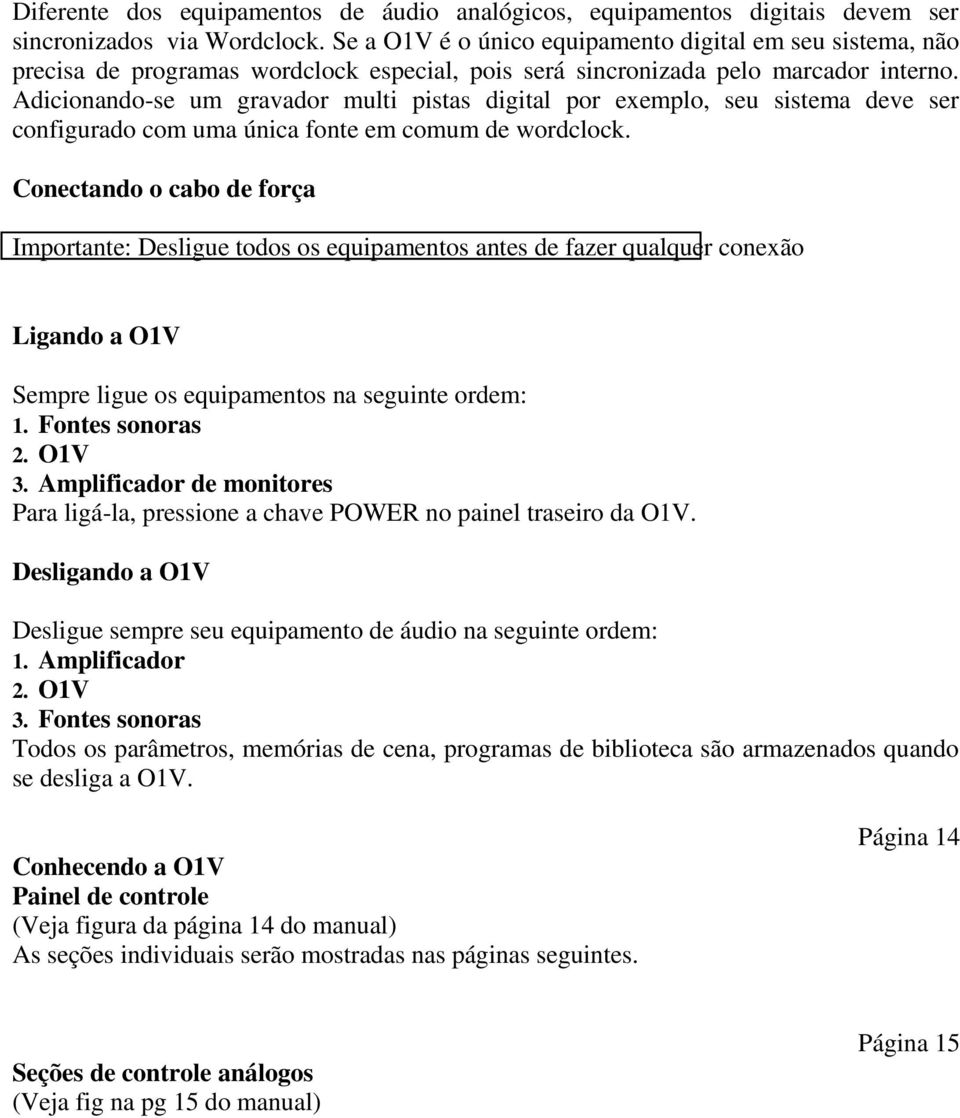 Diferente dos equipamentos de áudio analógicos, equipamentos digitais devem ser sincronizados via Wordclock. Se a O1V é o único equipamento digital em seu sistema, não precisa de programas wordclock especial, pois será sincronizada pelo marcador interno. Adicionando-se um gravador multi pistas digital por exemplo, seu sistema deve ser configurado com uma única fonte em comum de wordclock.

Conectando o cabo de força

Importante: Desligue todos os equipamentos antes de fazer qualquer conexão

Ligando a O1V

Sempre ligue os equipamentos na seguinte ordem:
1. Fontes sonoras
2. O1V
3. Amplificador de monitores
Para ligá-la, pressione a chave POWER no painel traseiro da O1V.

Desligando a O1V

Desligue sempre seu equipamento de áudio na seguinte ordem:
1. Amplificador
2. O1V
3. Fontes sonoras
Todos os parâmetros, memórias de cena, programas de biblioteca são armazenados quando se desliga a O1V.

Página 14

Conhecendo a O1V
Painel de controle
(Veja figura da página 14 do manual)
As seções individuais serão mostradas nas páginas seguintes.

Página 15

Seções de controle análogos
(Veja fig na pg 15 do manual)